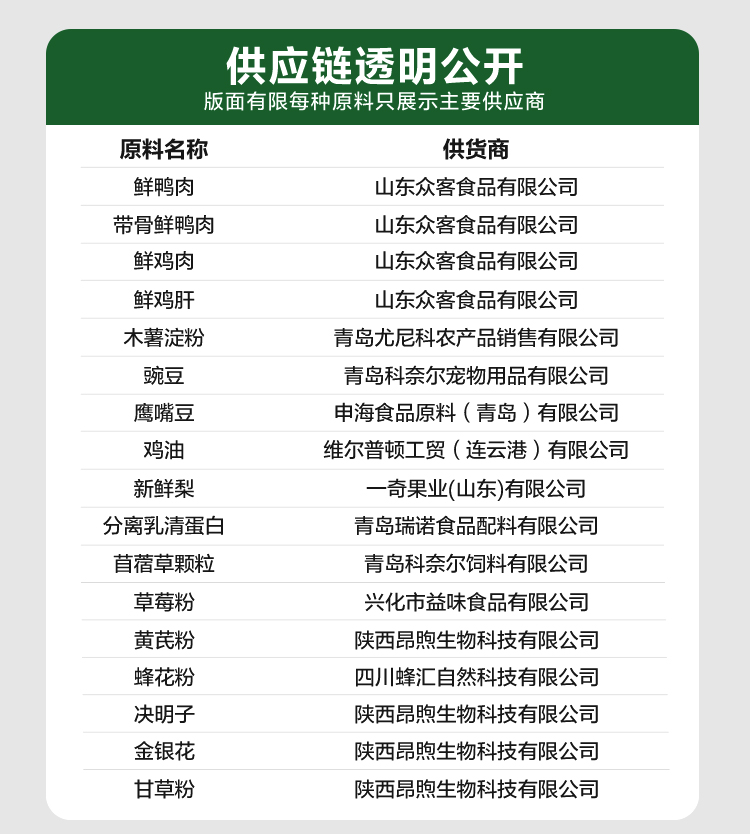 供应链透明公开
版面有限每种原料只展示主要供应商

| 原料名称 | 供货商 |
|---|---|
| 鲜鸭肉 | 山东众客食品有限公司 |
| 带骨鲜鸭肉 | 山东众客食品有限公司 |
| 鲜鸡肉 | 山东众客食品有限公司 |
| 鲜鸡肝 | 山东众客食品有限公司 |
| 木薯淀粉 | 青岛尤尼科农产品销售有限公司 |
| 豌豆 | 青岛科奈尔宠物用品有限公司 |
| 鹰嘴豆 | 申海食品原料（青岛）有限公司 |
| 鸡油 | 维尔普顿工贸（连云港）有限公司 |
| 新鲜梨 | 一奇果业(山东)有限公司 |
| 分离乳清蛋白 | 青岛瑞诺食品配料有限公司 |
| 苜蓿草颗粒 | 青岛科奈尔饲料有限公司 |
| 草莓粉 | 兴化市益味食品有限公司 |
| 黄芪粉 | 陕西昂煦生物科技有限公司 |
| 蜂花粉 | 四川蜂汇自然科技有限公司 |
| 决明子 | 陕西昂煦生物科技有限公司 |
| 金银花 | 陕西昂煦生物科技有限公司 |
| 甘草粉 | 陕西昂煦生物科技有限公司 |